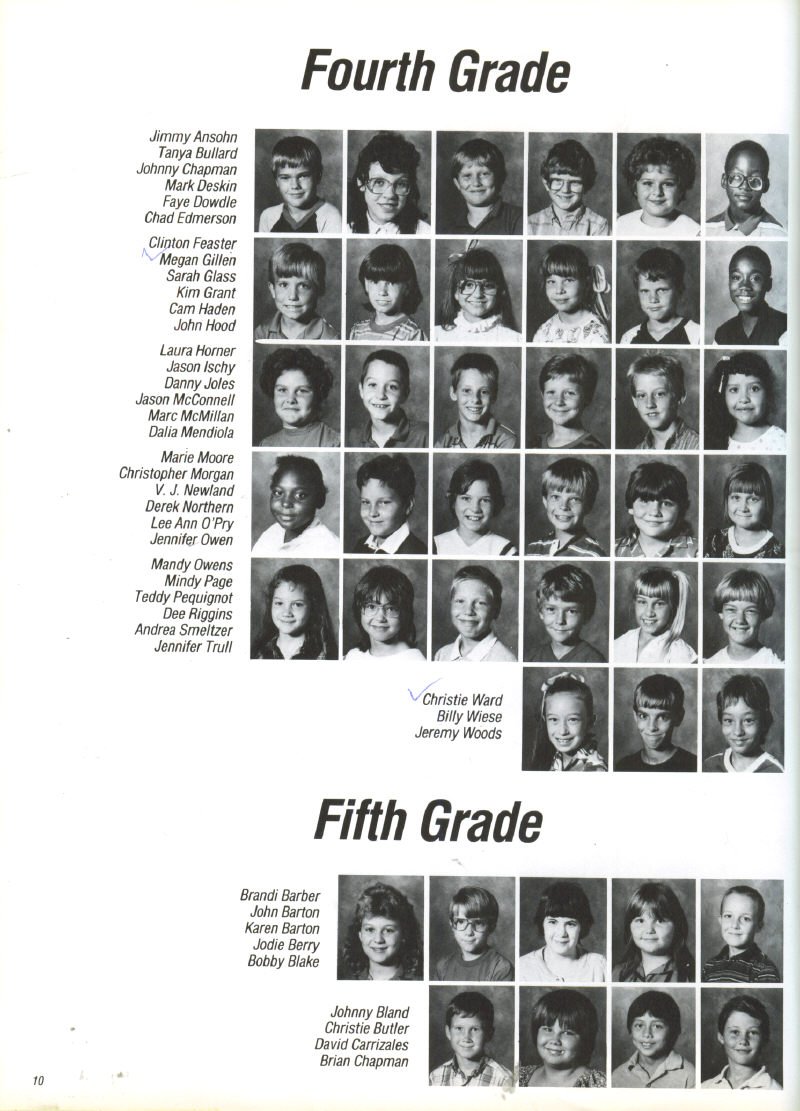 Fourth Grade

Jimmy Ansohn
Tanya Bullard
Johnny Chapman
Mark Deskin
Faye Dowdle
Chad Edmerson

Clinton Feaster
Megan Gillen
Sarah Glass
Kim Grant
Cam Haden
John Hood

Laura Horner
Jason Ischy
Danny Joles
Jason McConnell
Marc McMillan
Dalia Mendiola

Marie Moore
Christopher Morgan
V. J. Newland
Derek Northern
Lee Ann O'Pry
Jennifer Owen

Mandy Owens
Mindy Page
Teddy Pequignot
Dee Riggins
Andrea Smeltzer
Jennifer Trull

Christie Ward
Billy Wiese
Jeremy Woods

Fifth Grade

Brandi Barber
John Barton
Karen Barton
Jodie Berry
Bobby Blake

Johnny Bland
Christie Butler
David Carrizales
Brian Chapman

10